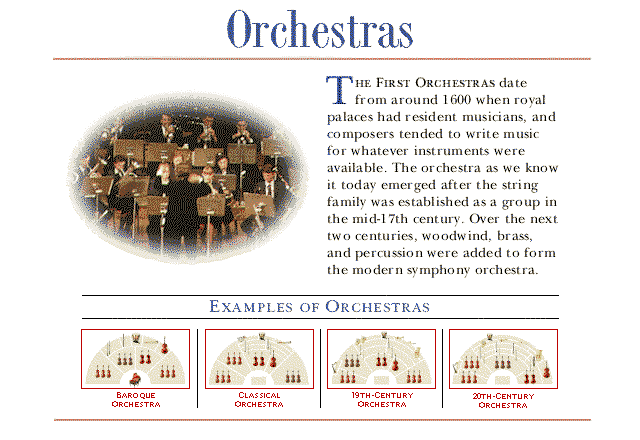 Orchestras

THE FIRST ORCHESTRAS date from around 1600 when royal palaces had resident musicians, and composers tended to write music for whatever instruments were available. The orchestra as we know it today emerged after the string family was established as a group in the mid-17th century. Over the next two centuries, woodwind, brass, and percussion were added to form the modern symphony orchestra.

EXAMPLES OF ORCHESTRAS

BAROQUE ORCHESTRA

CLASSICAL ORCHESTRA

19TH-CENTURY ORCHESTRA

20TH-CENTURY ORCHESTRA